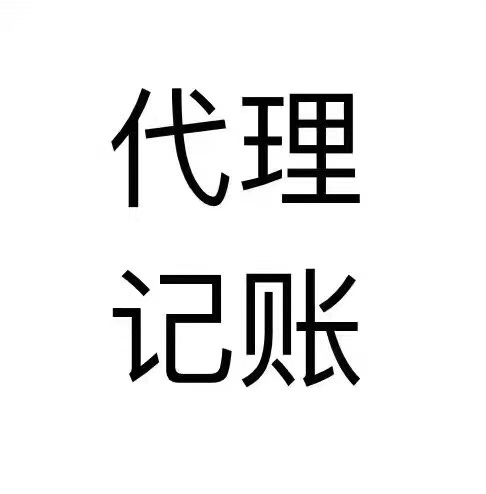 代理
记账